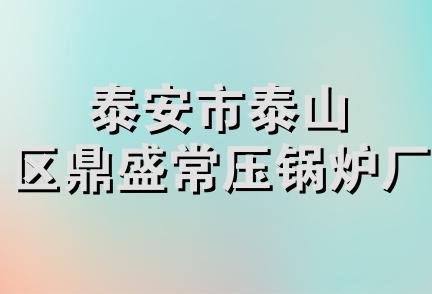 泰安市泰山
区鼎盛常压锅炉厂